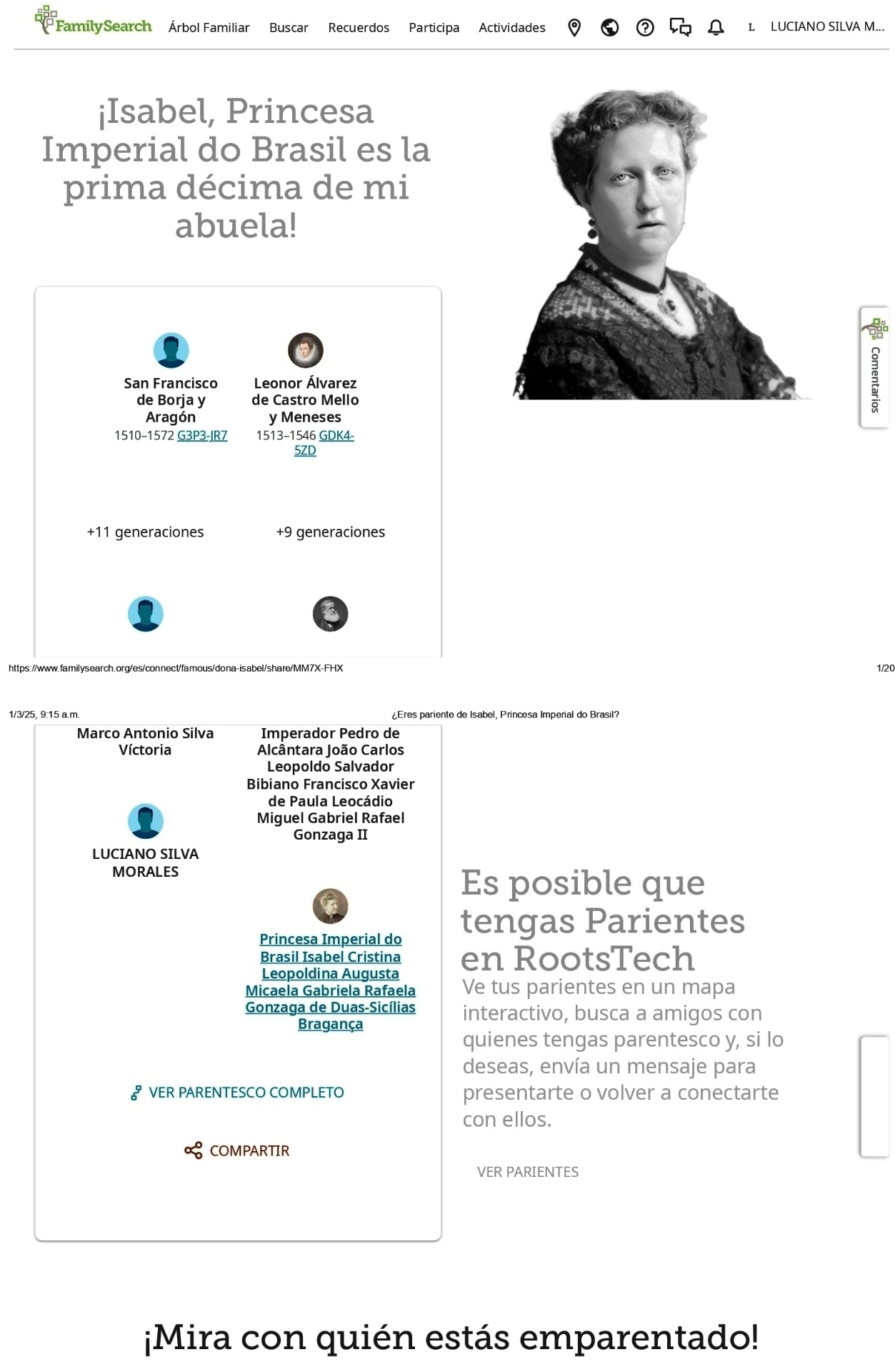 FamilySearch Árbol Familiar Buscar Recuerdos Participa Actividades L LUCIANO SILVA M...

¡Isabel, Princesa Imperial do Brasil es la prima décima de mi abuela!

San Francisco de Borja y Aragón
1510–1572 G3P3-JR7

Leonor Álvarez de Castro Mello y Meneses
1513–1546 GDK4-5ZD

+11 generaciones

+9 generaciones

Comentarios

https://www.familysearch.org/es/connect/famous/dona-isabel/share/MM7X-FHX 1/20

1/3/25, 9:15 a.m. ¿Eres pariente de Isabel, Princesa Imperial do Brasil?

Marco Antonio Silva Víctoria

Imperador Pedro de Alcântara João Carlos Leopoldo Salvador Bibiano Francisco Xavier de Paula Leocádio Miguel Gabriel Rafael Gonzaga II

LUCIANO SILVA MORALES

Princesa Imperial do Brasil Isabel Cristina Leopoldina Augusta Micaela Gabriela Rafaela Gonzaga de Duas-Sicílias Bragança

VER PARENTESCO COMPLETO

COMPARTIR

Es posible que tengas Parientes en RootsTech
Ve tus parientes en un mapa interactivo, busca a amigos con quienes tengas parentesco y, si lo deseas, envía un mensaje para presentarte o volver a conectarte con ellos.

VER PARIENTES

¡Mira con quién estás emparentado!